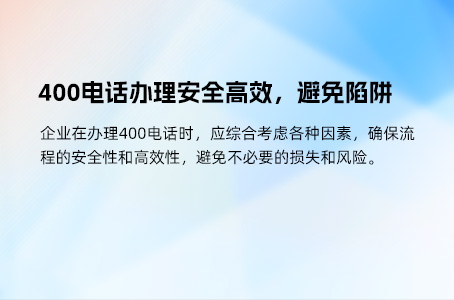 400电话办理安全高效，避免陷阱

企业在办理400电话时，应综合考虑各种因素，确保流程的安全性和高效性，避免不必要的损失和风险。